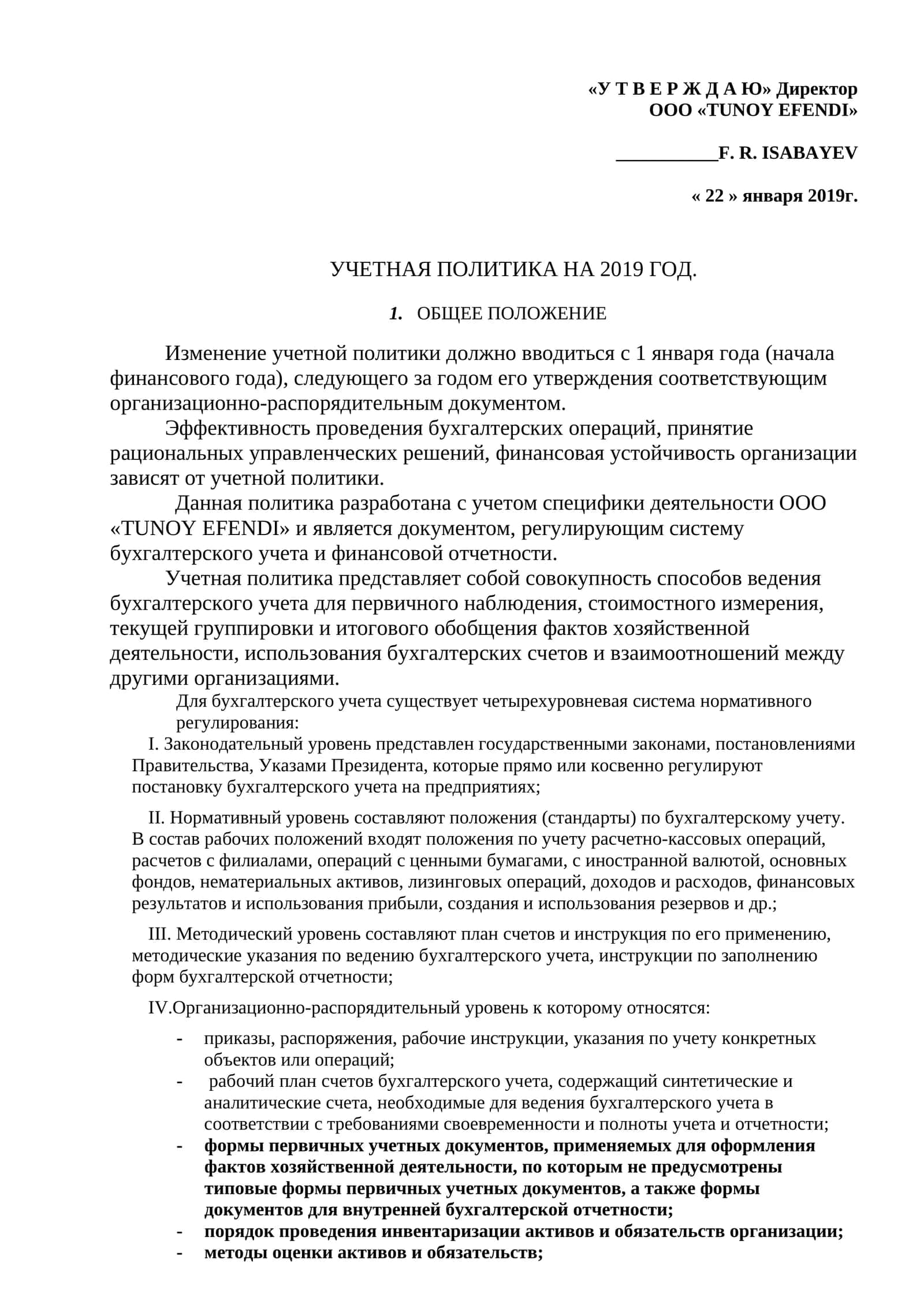 «У Т В Е Р Ж Д А Ю» Директор
ООО «TUNOY EFENDI»

__________F. R. ISABAYEV

« 22 » января 2019г.

УЧЕТНАЯ ПОЛИТИКА НА 2019 ГОД.

1. ОБЩЕЕ ПОЛОЖЕНИЕ

Изменение учетной политики должно вводиться с 1 января года (начала финансового года), следующего за годом его утверждения соответствующим организационно-распорядительным документом.

Эффективность проведения бухгалтерских операций, принятие рациональных управленческих решений, финансовая устойчивость организации зависят от учетной политики.

Данная политика разработана с учетом специфики деятельности ООО «TUNOY EFENDI» и является документом, регулирующим систему бухгалтерского учета и финансовой отчетности.

Учетная политика представляет собой совокупность способов ведения бухгалтерского учета для первичного наблюдения, стоимостного измерения, текущей группировки и итогового обобщения фактов хозяйственной деятельности, использования бухгалтерских счетов и взаимоотношений между другими организациями.

Для бухгалтерского учета существует четырехуровневая система нормативного регулирования:

I. Законодательный уровень представлен государственными законами, постановлениями Правительства, Указами Президента, которые прямо или косвенно регулируют постановку бухгалтерского учета на предприятиях;

II. Нормативный уровень составляют положения (стандарты) по бухгалтерскому учету. В состав рабочих положений входят положения по учету расчетно-кассовых операций, расчетов с филиалами, операций с ценными бумагами, с иностранной валютой, основных фондов, нематериальных активов, лизинговых операций, доходов и расходов, финансовых результатов и использования прибыли, создания и использования резервов и др.;

III. Методический уровень составляют план счетов и инструкция по его применению, методические указания по ведению бухгалтерского учета, инструкции по заполнению форм бухгалтерской отчетности;

IV.Организационно-распорядительный уровень к которому относятся:

- приказы, распоряжения, рабочие инструкции, указания по учету конкретных объектов или операций;
- рабочий план счетов бухгалтерского учета, содержащий синтетические и аналитические счета, необходимые для ведения бухгалтерского учета в соответствии с требованиями своевременности и полноты учета и отчетности;
- формы первичных учетных документов, применяемых для оформления фактов хозяйственной деятельности, по которым не предусмотрены типовые формы первичных учетных документов, а также формы документов для внутренней бухгалтерской отчетности;
- порядок проведения инвентаризации активов и обязательств организации;
- методы оценки активов и обязательств;